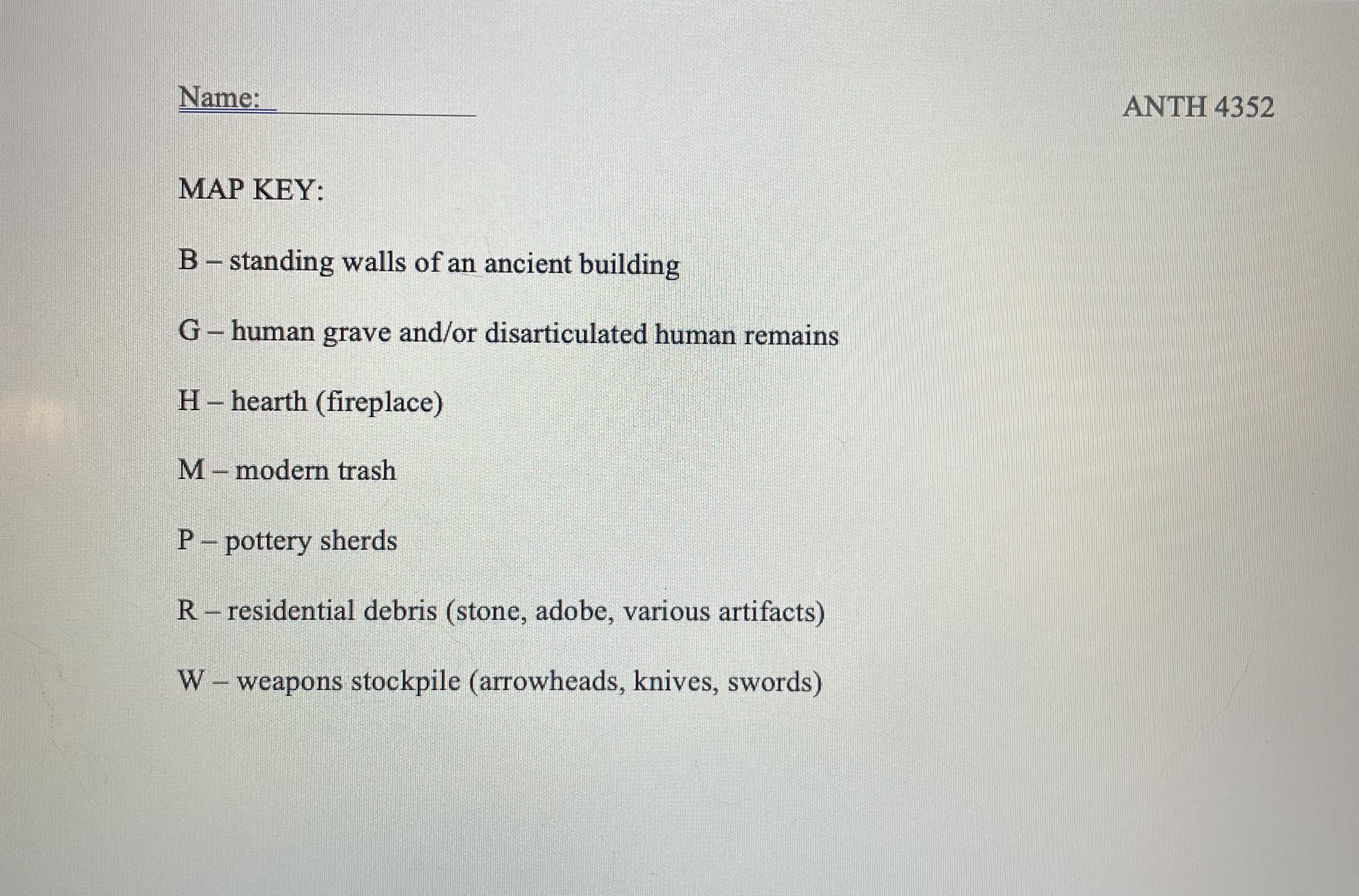 Name: ____ ANTH 4352

MAP KEY:

B – standing walls of an ancient building

G – human grave and/or disarticulated human remains

H – hearth (fireplace)

M – modern trash

P – pottery sherds

R – residential debris (stone, adobe, various artifacts)

W – weapons stockpile (arrowheads, knives, swords)